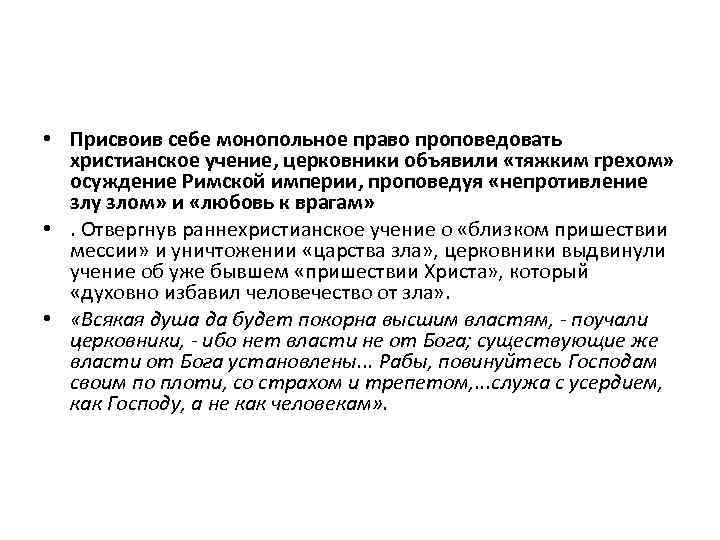 • Присвоив себе монопольное право проповедовать христианское учение, церковники объявили «тяжким грехом» осуждение Римской империи, проповедуя «непротивление злу злом» и «любовь к врагам»

• . Отвергнув раннехристианское учение о «близком пришествии мессии» и уничтожении «царства зла», церковники выдвинули учение об уже бывшем «пришествии Христа», который «духовно избавил человечество от зла».

• «Всякая душа да будет покорна высшим властям, - поучали церковники, - ибо нет власти не от Бога; существующие же власти от Бога установлены... Рабы, повинуйтесь Господам своим по плоти, со страхом и трепетом,...служа с усердием, как Господу, а не как человекам».